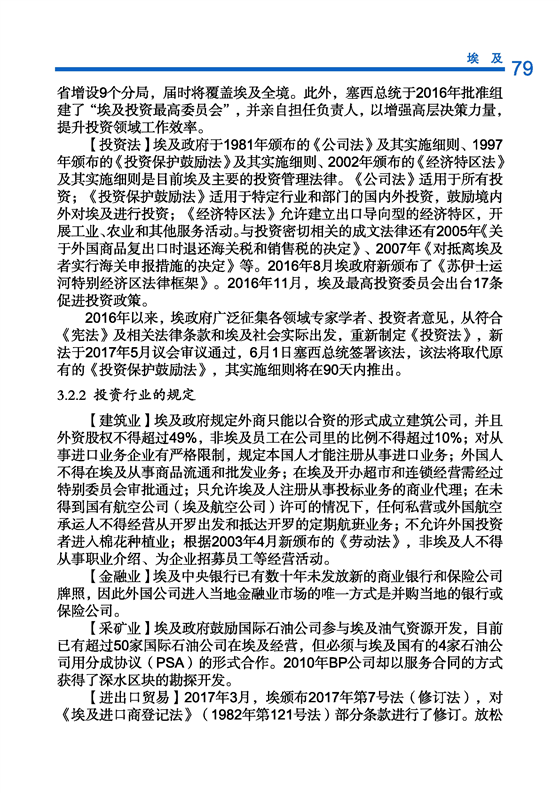 埃及 79

省增设9个分局，届时将覆盖埃及全境。此外，塞西总统于2016年批准组建了“埃及投资最高委员会”，并亲自担任负责人，以增强高层决策力量，提升投资领域工作效率。

【投资法】埃及政府于1981年颁布的《公司法》及其实施细则、1997年颁布的《投资保护鼓励法》及其实施细则、2002年颁布的《经济特区法》及其实施细则是目前埃及主要的投资管理法律。《公司法》适用于所有投资；《投资保护鼓励法》适用于特定行业和部门的国内外投资，鼓励境内外对埃及进行投资；《经济特区法》允许建立出口导向型的经济特区，开展工业、农业和其他服务活动。与投资密切相关的成文法律还有2005年《关于外国商品复出口时退还海关税和销售税的决定》、2007年《对抵离埃及者实行海关申报措施的决定》等。2016年8月埃政府新颁布了《苏伊士运河特别经济区法律框架》。2016年11月，埃及最高投资委员会出台17条促进投资政策。

2016年以来，埃政府广泛征集各领域专家学者、投资者意见，从符合《宪法》及相关法律条款和埃及社会实际出发，重新制定《投资法》，新法于2017年5月议会审议通过，6月1日塞西总统签署该法，该法将取代原有的《投资保护鼓励法》，其实施细则将在90天内推出。

3.2.2 投资行业的规定

【建筑业】埃及政府规定外商只能以合资的形式成立建筑公司，并且外资股权不得超过49%，非埃及员工在公司里的比例不得超过10%；对从事进口业务企业有严格限制，规定本国人才能注册从事进口业务；外国人不得在埃及从事商品流通和批发业务；在埃及开办超市和连锁经营需经过特别委员会审批通过；只允许埃及人注册从事投标业务的商业代理；在未得到国有航空公司（埃及航空公司）许可的情况下，任何私营或外国航空承运人不得经营从开罗出发和抵达开罗的定期航班业务；不允许外国投资者进入棉花种植业；根据2003年4月新颁布的《劳动法》，非埃及人不得从事职业介绍、为企业招募员工等经营活动。

【金融业】埃及中央银行已有数十年未发放新的商业银行和保险公司牌照，因此外国公司进入当地金融业市场的唯一方式是并购当地的银行或保险公司。

【采矿业】埃及政府鼓励国际石油公司参与埃及油气资源开发，目前已有超过50家国际石油公司在埃及经营，但必须与埃及国有的4家石油公司用分成协议（PSA）的形式合作。2010年BP公司却以服务合同的方式获得了深水区块的勘探开发。

【进出口贸易】2017年3月，埃颁布2017年第7号法（修订法），对《埃及进口商登记法》（1982年第121号法）部分条款进行了修订。放松